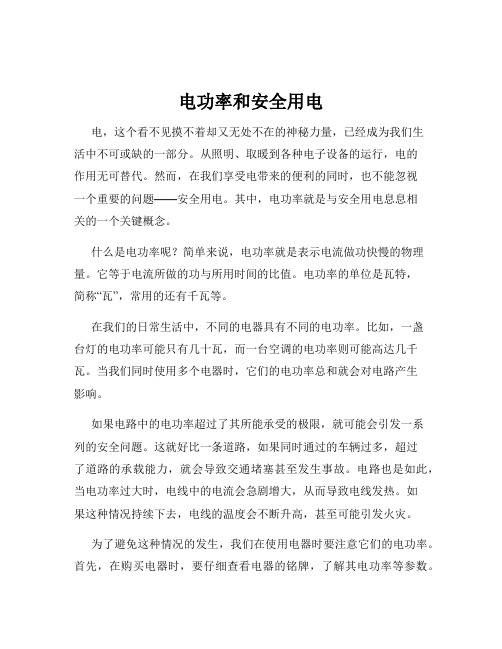 电功率和安全用电

电，这个看不见摸不着却又无处不在的神秘力量，已经成为我们生活中不可或缺的一部分。从照明、取暖到各种电子设备的运行，电的作用无可替代。然而，在我们享受电带来的便利的同时，也不能忽视一个重要的问题——安全用电。其中，电功率就是与安全用电息息相关的一个关键概念。

什么是电功率呢？简单来说，电功率就是表示电流做功快慢的物理量。它等于电流所做的功与所用时间的比值。电功率的单位是瓦特，简称“瓦”，常用的还有千瓦等。

在我们的日常生活中，不同的电器具有不同的电功率。比如，一盏台灯的电功率可能只有几十瓦，而一台空调的电功率则可能高达几千瓦。当我们同时使用多个电器时，它们的电功率总和就会对电路产生影响。

如果电路中的电功率超过了其所能承受的极限，就可能会引发一系列的安全问题。这就好比一条道路，如果同时通过的车辆过多，超过了道路的承载能力，就会导致交通堵塞甚至发生事故。电路也是如此，当电功率过大时，电线中的电流会急剧增大，从而导致电线发热。如果这种情况持续下去，电线的温度会不断升高，甚至可能引发火灾。

为了避免这种情况的发生，我们在使用电器时要注意它们的电功率。首先，在购买电器时，要仔细查看电器的铭牌，了解其电功率等参数。